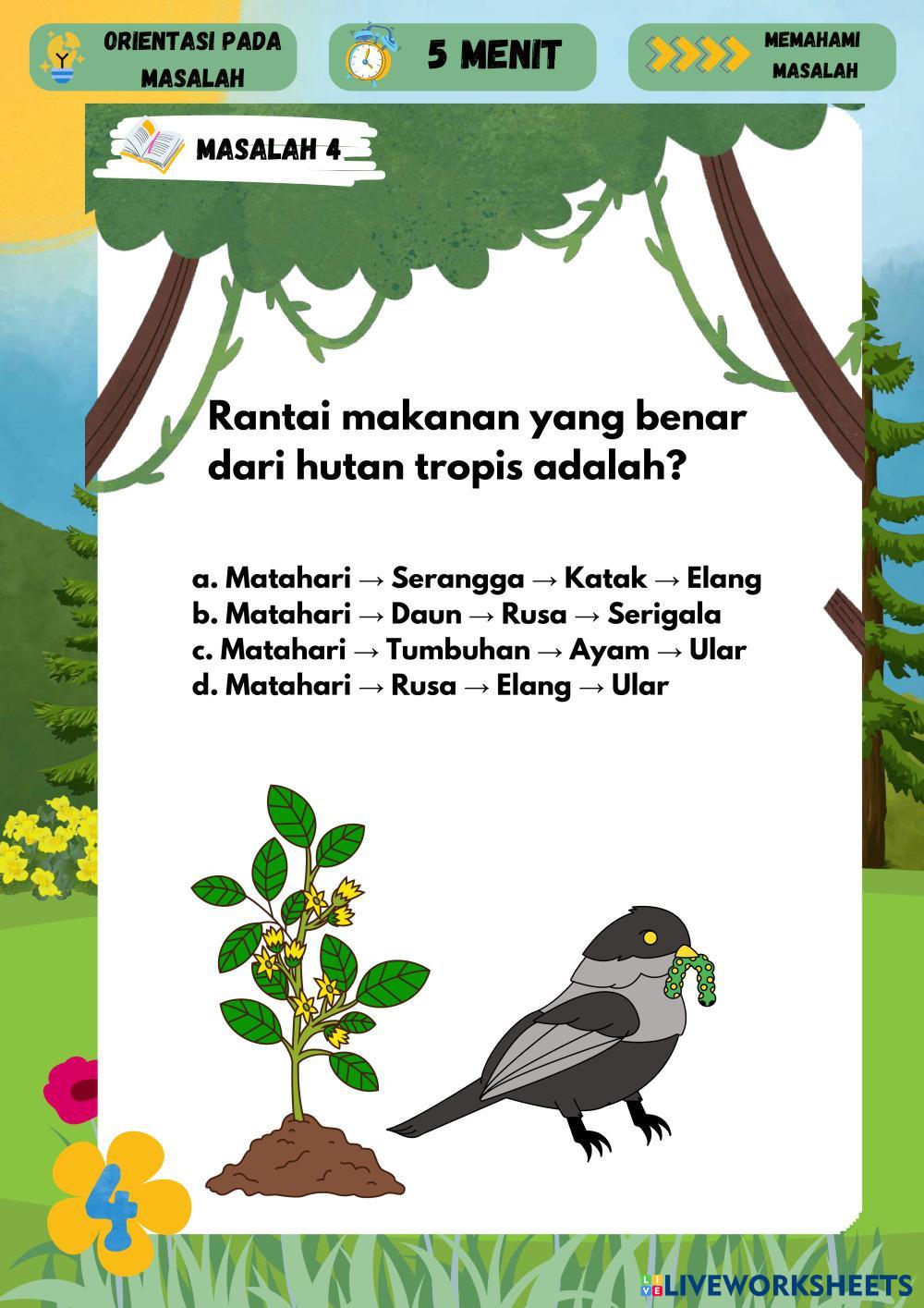 ORIENTASI PADA MASALAH

5 MENIT

MEMAHAMI MASALAH

MASALAH 4

Rantai makanan yang benar dari hutan tropis adalah?

a. Matahari → Serangga → Katak → Elang
b. Matahari → Daun → Rusa → Serigala
c. Matahari → Tumbuhan → Ayam → Ular
d. Matahari → Rusa → Elang → Ular

4

LIVEWORKSHEETS